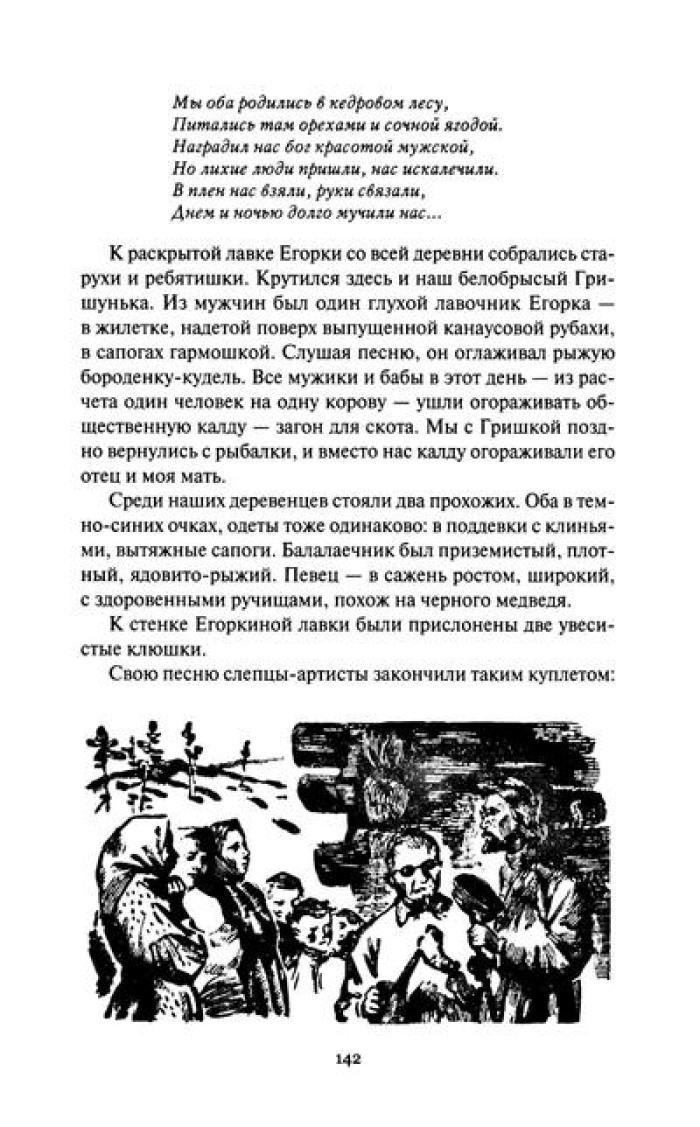 Мы оба родились в кедровом лесу,
Питались там орехами и сочной ягодой.
Наградил нас бог красотой мужской,
Но лихие люди пришли, нас искалечили.
В плен нас взяли, руки связали,
Днем и ночью долго мучили нас...

К раскрытой лавке Егорки со всей деревни собрались старухи и ребятишки. Крутился здесь и наш белобрысый Гришунька. Из мужчин был один глухой лавочник Егорка — в жилетке, надетой поверх выпущенной канаусовой рубахи, в сапогах гармошкой. Слушая песню, он оглаживал рыжую бороденку-кудель. Все мужики и бабы в этот день — из расчета один человек на одну корову — ушли огораживать общественную калду — загон для скота. Мы с Гришкой поздно вернулись с рыбалки, и вместо нас калду огораживали его отец и моя мать.

Среди наших деревенцев стояли два прохожих. Оба в темно-синих очках, одеты тоже одинаково: в поддевки с клиньями, вытяжные сапоги. Балалаечник был приземистый, плотный, ядовито-рыжий. Певец — в сажень ростом, широкий, с здоровенными ручищами, похож на черного медведя.

К стенке Егоркиной лавки были прислонены две увесистые клюшки.

Свою песню слепцы-артисты закончили таким куплетом:

142